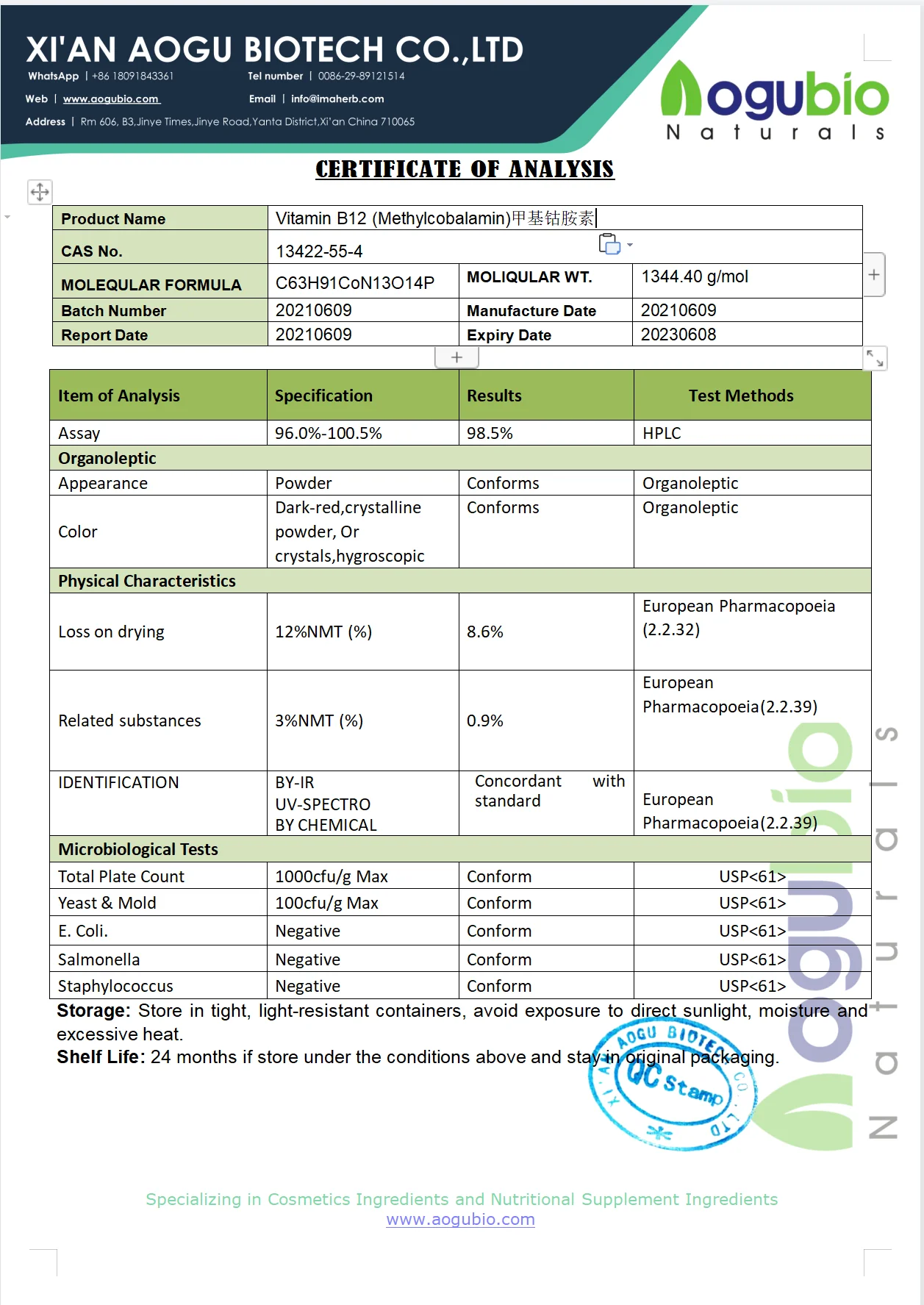 XI'AN AOGU BIOTECH CO.,LTD

WhatsApp | +86 18091843361 Tel number | 0086-29-89121514

Web | www.aogubio.com Email | info@imaherb.com

Address | Rm 606, B3,Jinye Times,Jinye Road,Yanta District,Xi'an China 710065

aogubio Naturals

CERTIFICATE OF ANALYSIS

| Product Name | Vitamin B12 (Methylcobalamin)甲基钴胺素 | | |
|---|---|---|---|
| CAS No. | 13422-55-4 | | |
| MOLEQULAR FORMULA | C63H91CoN13O14P | MOLIQULAR WT. | 1344.40 g/mol |
| Batch Number | 20210609 | Manufacture Date | 20210609 |
| Report Date | 20210609 | Expiry Date | 20230608 |

| Item of Analysis | Specification | Results | Test Methods |
|---|---|---|---|
| Assay | 96.0%-100.5% | 98.5% | HPLC |
| Organoleptic | | | |
| Appearance | Powder | Conforms | Organoleptic |
| Color | Dark-red,crystalline powder, Or crystals,hygroscopic | Conforms | Organoleptic |
| Physical Characteristics | | | |
| Loss on drying | 12%NMT (%) | 8.6% | European Pharmacopoeia (2.2.32) |
| Related substances | 3%NMT (%) | 0.9% | European Pharmacopoeia(2.2.39) |
| IDENTIFICATION | BY-IR UV-SPECTRO BY CHEMICAL | Concordant with standard | European Pharmacopoeia(2.2.39) |
| Microbiological Tests | | | |
| Total Plate Count | 1000cfu/g Max | Conform | USP<61> |
| Yeast & Mold | 100cfu/g Max | Conform | USP<61> |
| E. Coli. | Negative | Conform | USP<61> |
| Salmonella | Negative | Conform | USP<61> |
| Staphylococcus | Negative | Conform | USP<61> |

Storage: Store in tight, light-resistant containers, avoid exposure to direct sunlight, moisture and excessive heat.
Shelf Life: 24 months if store under the conditions above and stay in original packaging.

XI'AN AOGU BIOTECH CO.,LTD QC Stamp

aogubio Naturals

Specializing in Cosmetics Ingredients and Nutritional Supplement Ingredients
www.aogubio.com